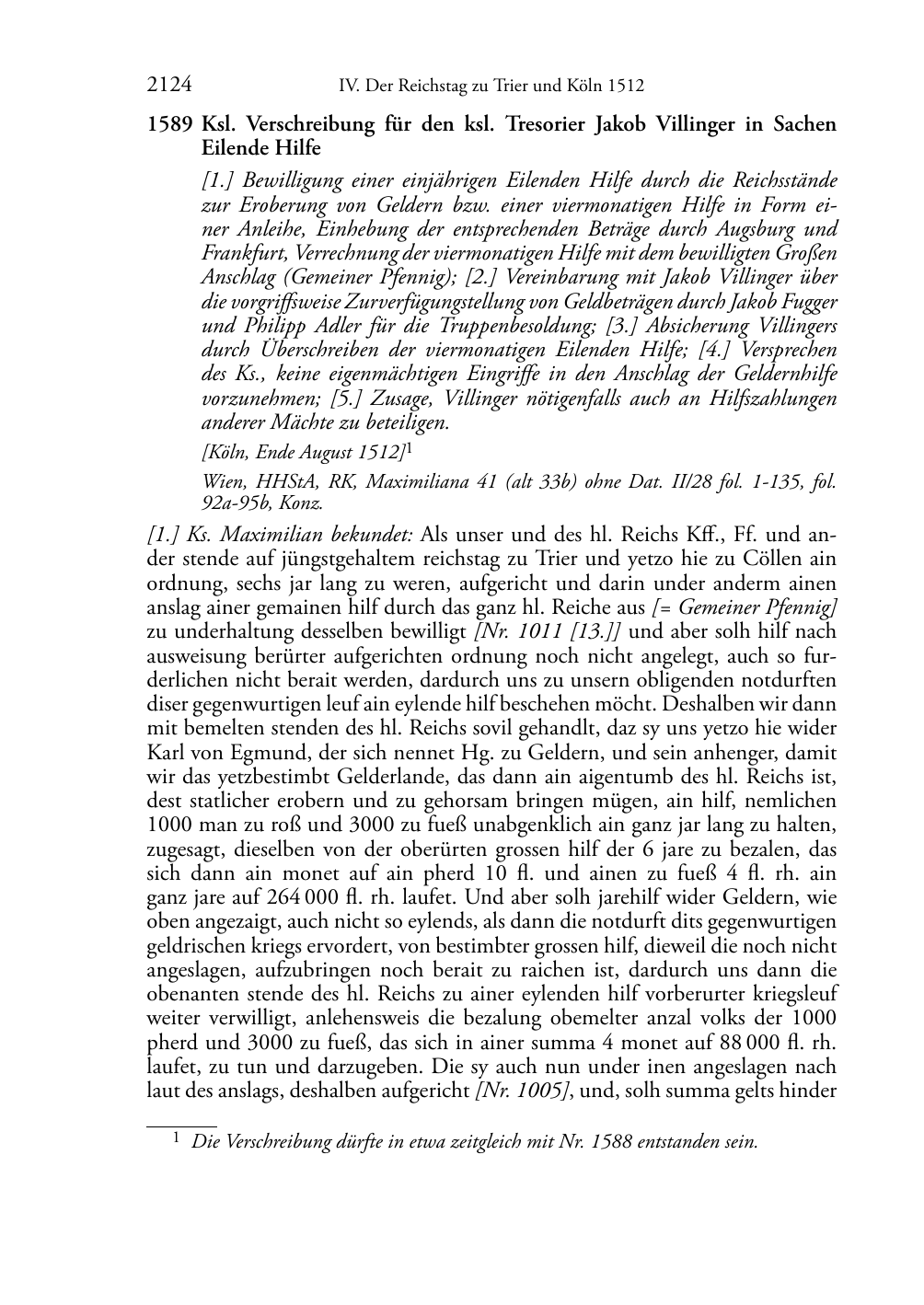 2124 IV. Der Reichstag zu Trier und Köln 1512

1589 Ksl. Verschreibung für den ksl. Tresorier Jakob Villinger in Sachen Eilende Hilfe

[1.] Bewilligung einer einjährigen Eilenden Hilfe durch die Reichsstände zur Eroberung von Geldern bzw. einer viermonatigen Hilfe in Form einer Anleihe, Einhebung der entsprechenden Beträge durch Augsburg und Frankfurt, Verrechnung der viermonatigen Hilfe mit dem bewilligten Großen Anschlag (Gemeiner Pfennig); [2.] Vereinbarung mit Jakob Villinger über die vorgriffsweise Zurverfügungstellung von Geldbeträgen durch Jakob Fugger und Philipp Adler für die Truppenbesoldung; [3.] Absicherung Villingers durch Überschreiben der viermonatigen Eilenden Hilfe; [4.] Versprechen des Ks., keine eigenmächtigen Eingriffe in den Anschlag der Geldernhilfe vorzunehmen; [5.] Zusage, Villinger nötigenfalls auch an Hilfszahlungen anderer Mächte zu beteiligen.

[Köln, Ende August 1512]$^1$

Wien, HHStA, RK, Maximiliana 41 (alt 33b) ohne Dat. II/28 fol. 1-135, fol. 92a-95b, Konz.

[1.] Ks. Maximilian bekundet: Als unser und des hl. Reichs Kff., Ff. und ander stende auf jüngstgehaltem reichstag zu Trier und yetzo hie zu Cöllen ain ordnung, sechs jar lang zu weren, aufgericht und darin under anderm ainen anslag ainer gemainen hilf durch das ganz hl. Reiche aus [= Gemeiner Pfennig] zu underhaltung desselben bewilligt [Nr. 1011 [13.]] und aber solh hilf nach ausweisung berürter aufgerichten ordnung noch nicht angelegt, auch so furderlichen nicht berait werden, dardurch uns zu unsern obligenden notdurften diser gegenwurtigen leuf ain eylende hilf beschehen möcht. Deshalben wir dann mit bemelten stenden des hl. Reichs sovil gehandlt, daz sy uns yetzo hie wider Karl von Egmund, der sich nennet Hg. zu Geldern, und sein anhenger, damit wir das yetzbestimbt Gelderlande, das dann ain aigentumb des hl. Reichs ist, dest statlicher erobern und zu gehorsam bringen mügen, ain hilf, nemlichen 1000 man zu roß und 3000 zu fueß unabgenklich ain ganz jar lang zu halten, zugesagt, dieselben von der oberürten grossen hilf der 6 jare zu bezalen, das sich dann ain monet auf ain pherd 10 fl. und ainen zu fueß 4 fl. rh. ain ganz jare auf 264 000 fl. rh. laufet. Und aber solh jarehilf wider Geldern, wie oben angezaigt, auch nicht so eylends, als dann die notdurft dits gegenwurtigen geldrischen kriegs ervordert, von bestimbter grossen hilf, dieweil die noch nicht angeslagen, aufzubringen noch berait zu raichen ist, dardurch uns dann die obenanten stende des hl. Reichs zu ainer eylenden hilf vorberurter kriegsleuf weiter verwilligt, anlehensweis die bezalung obemelter anzal volks der 1000 pherd und 3000 zu fueß, das sich in ainer summa 4 monet auf 88 000 fl. rh. laufet, zu tun und darzugeben. Die sy auch nun under inen angeslagen nach laut des anslags, deshalben aufgericht [Nr. 1005], und, solh summa gelts hinder

$^1$ Die Verschreibung dürfte in etwa zeitgleich mit Nr. 1588 entstanden sein.